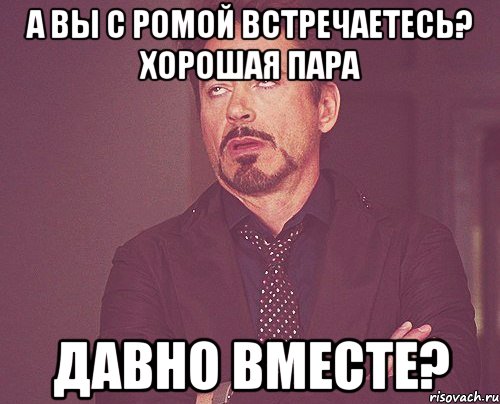 А ВЫ С РОМОЙ ВСТРЕЧАЕТЕСЬ? ХОРОШАЯ ПАРА

ДАВНО ВМЕСТЕ?

risovach.ru